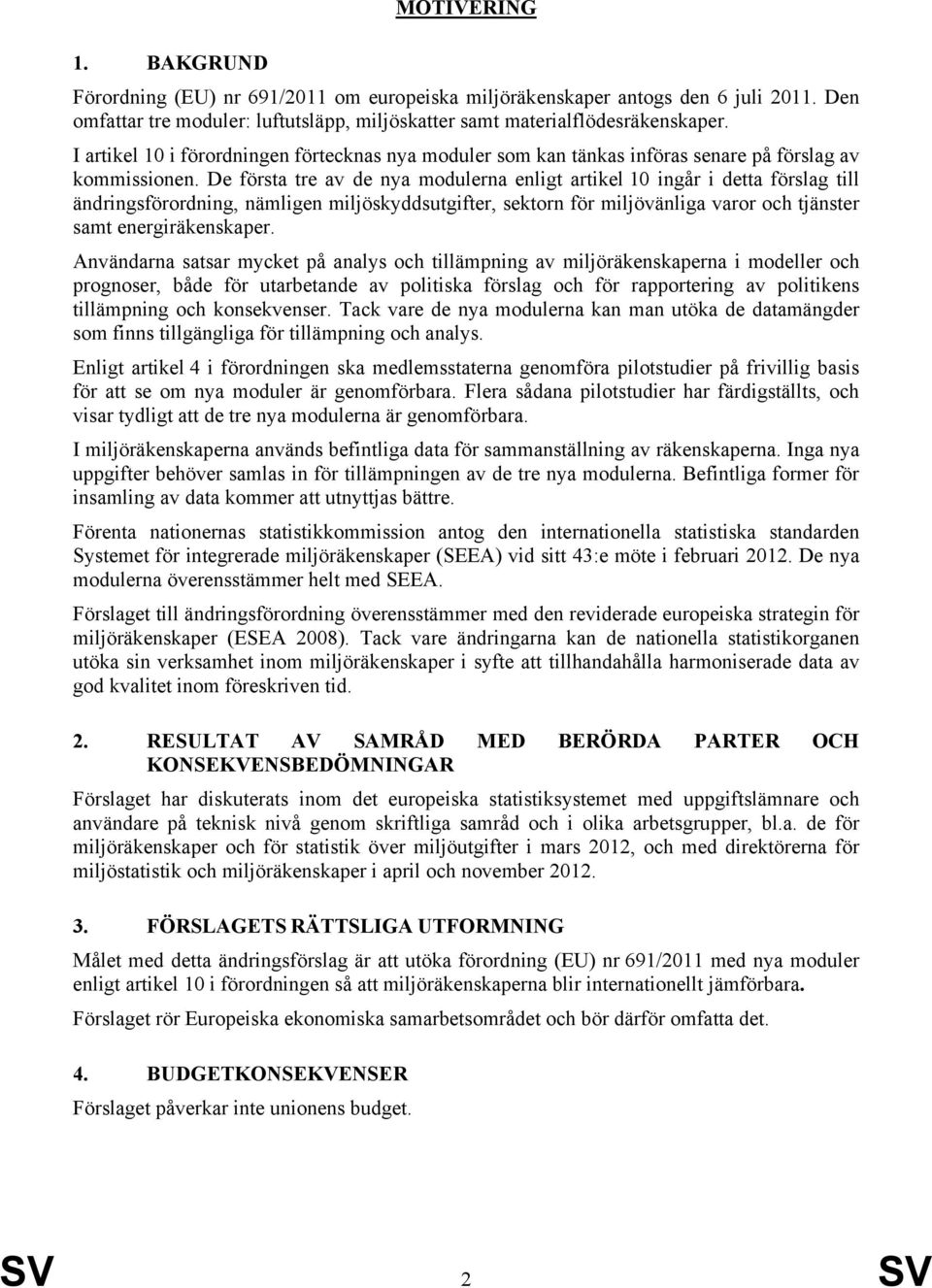 MOTIVERING

1. BAKGRUND

Förordning (EU) nr 691/2011 om europeiska miljöräkenskaper antogs den 6 juli 2011. Den omfattar tre moduler: luftutsläpp, miljöskatter samt materialflödesräkenskaper.

I artikel 10 i förordningen förtecknas nya moduler som kan tänkas införas senare på förslag av kommissionen. De första tre av de nya modulerna enligt artikel 10 ingår i detta förslag till ändringsförordning, nämligen miljöskyddsutgifter, sektorn för miljövänliga varor och tjänster samt energiräkenskaper.

Användarna satsar mycket på analys och tillämpning av miljöräkenskaperna i modeller och prognoser, både för utarbetande av politiska förslag och för rapportering av politikens tillämpning och konsekvenser. Tack vare de nya modulerna kan man utöka de datamängder som finns tillgängliga för tillämpning och analys.

Enligt artikel 4 i förordningen ska medlemsstaterna genomföra pilotstudier på frivillig basis för att se om nya moduler är genomförbara. Flera sådana pilotstudier har färdigställts, och visar tydligt att de tre nya modulerna är genomförbara.

I miljöräkenskaperna används befintliga data för sammanställning av räkenskaperna. Inga nya uppgifter behöver samlas in för tillämpningen av de tre nya modulerna. Befintliga former för insamling av data kommer att utnyttjas bättre.

Förenta nationernas statistikkommission antog den internationella statistiska standarden Systemet för integrerade miljöräkenskaper (SEEA) vid sitt 43:e möte i februari 2012. De nya modulerna överensstämmer helt med SEEA.

Förslaget till ändringsförordning överensstämmer med den reviderade europeiska strategin för miljöräkenskaper (ESEA 2008). Tack vare ändringarna kan de nationella statistikorganen utöka sin verksamhet inom miljöräkenskaper i syfte att tillhandahålla harmoniserade data av god kvalitet inom föreskriven tid.

2. RESULTAT AV SAMRÅD MED BERÖRDA PARTER OCH KONSEKVENSBEDÖMNINGAR

Förslaget har diskuterats inom det europeiska statistiksystemet med uppgiftslämnare och användare på teknisk nivå genom skriftliga samråd och i olika arbetsgrupper, bl.a. de för miljöräkenskaper och för statistik över miljöutgifter i mars 2012, och med direktörerna för miljöstatistik och miljöräkenskaper i april och november 2012.

3. FÖRSLAGETS RÄTTSLIGA UTFORMNING

Målet med detta ändringsförslag är att utöka förordning (EU) nr 691/2011 med nya moduler enligt artikel 10 i förordningen så att miljöräkenskaperna blir internationellt jämförbara.

Förslaget rör Europeiska ekonomiska samarbetsområdet och bör därför omfatta det.

4. BUDGETKONSEKVENSER

Förslaget påverkar inte unionens budget.

SV 2 SV